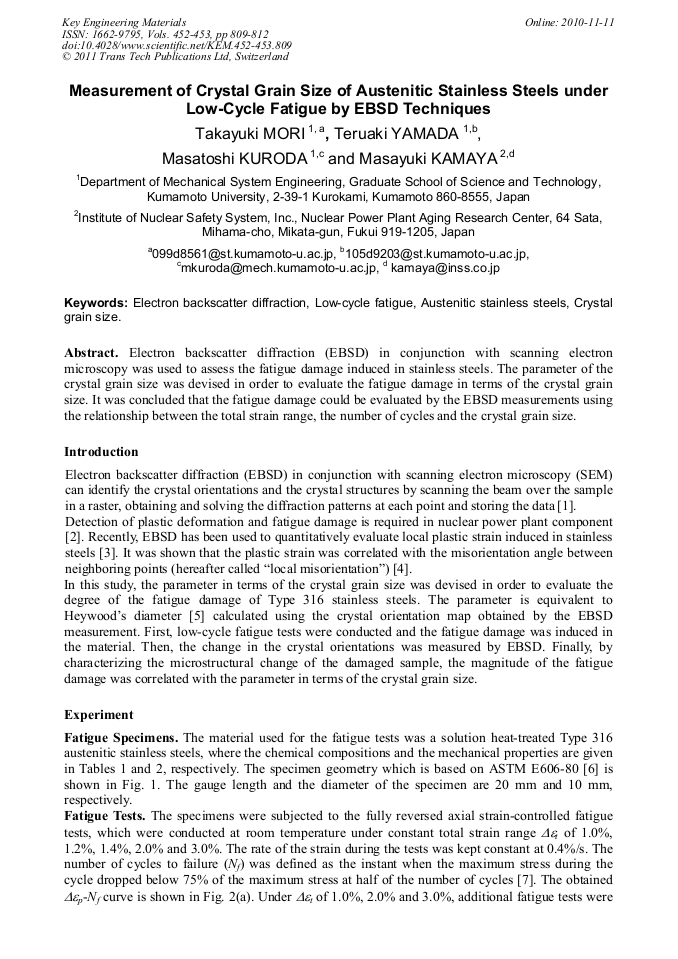 Key Engineering Materials
ISSN: 1662-9795, Vols. 452-453, pp 809-812
doi:10.4028/www.scientific.net/KEM.452-453.809
© 2011 Trans Tech Publications Ltd, Switzerland

Online: 2010-11-11

Measurement of Crystal Grain Size of Austenitic Stainless Steels under Low-Cycle Fatigue by EBSD Techniques

Takayuki MORI $^{1,a}$, Teruaki YAMADA $^{1,b}$,
Masatoshi KURODA $^{1,c}$ and Masayuki KAMAYA $^{2,d}$

$^1$Department of Mechanical System Engineering, Graduate School of Science and Technology, Kumamoto University, 2-39-1 Kurokami, Kumamoto 860-8555, Japan

$^2$Institute of Nuclear Safety System, Inc., Nuclear Power Plant Aging Research Center, 64 Sata, Mihama-cho, Mikata-gun, Fukui 919-1205, Japan

$^a$099d8561@st.kumamoto-u.ac.jp, $^b$105d9203@st.kumamoto-u.ac.jp, $^c$mkuroda@mech.kumamoto-u.ac.jp, $^d$ kamaya@inss.co.jp

Keywords: Electron backscatter diffraction, Low-cycle fatigue, Austenitic stainless steels, Crystal grain size.

Abstract. Electron backscatter diffraction (EBSD) in conjunction with scanning electron microscopy was used to assess the fatigue damage induced in stainless steels. The parameter of the crystal grain size was devised in order to evaluate the fatigue damage in terms of the crystal grain size. It was concluded that the fatigue damage could be evaluated by the EBSD measurements using the relationship between the total strain range, the number of cycles and the crystal grain size.

Introduction

Electron backscatter diffraction (EBSD) in conjunction with scanning electron microscopy (SEM) can identify the crystal orientations and the crystal structures by scanning the beam over the sample in a raster, obtaining and solving the diffraction patterns at each point and storing the data [1].
Detection of plastic deformation and fatigue damage is required in nuclear power plant component [2]. Recently, EBSD has been used to quantitatively evaluate local plastic strain induced in stainless steels [3]. It was shown that the plastic strain was correlated with the misorientation angle between neighboring points (hereafter called “local misorientation”) [4].
In this study, the parameter in terms of the crystal grain size was devised in order to evaluate the degree of the fatigue damage of Type 316 stainless steels. The parameter is equivalent to Heywood’s diameter [5] calculated using the crystal orientation map obtained by the EBSD measurement. First, low-cycle fatigue tests were conducted and the fatigue damage was induced in the material. Then, the change in the crystal orientations was measured by EBSD. Finally, by characterizing the microstructural change of the damaged sample, the magnitude of the fatigue damage was correlated with the parameter in terms of the crystal grain size.

Experiment

Fatigue Specimens. The material used for the fatigue tests was a solution heat-treated Type 316 austenitic stainless steels, where the chemical compositions and the mechanical properties are given in Tables 1 and 2, respectively. The specimen geometry which is based on ASTM E606-80 [6] is shown in Fig. 1. The gauge length and the diameter of the specimen are 20 mm and 10 mm, respectively.
Fatigue Tests. The specimens were subjected to the fully reversed axial strain-controlled fatigue tests, which were conducted at room temperature under constant total strain range $\Delta\varepsilon_t$ of 1.0%, 1.2%, 1.4%, 2.0% and 3.0%. The rate of the strain during the tests was kept constant at 0.4%/s. The number of cycles to failure ($N_f$) was defined as the instant when the maximum stress during the cycle dropped below 75% of the maximum stress at half of the number of cycles [7]. The obtained $\Delta\varepsilon_p$-$N_f$ curve is shown in Fig. 2(a). Under $\Delta\varepsilon_t$ of 1.0%, 2.0% and 3.0%, additional fatigue tests were